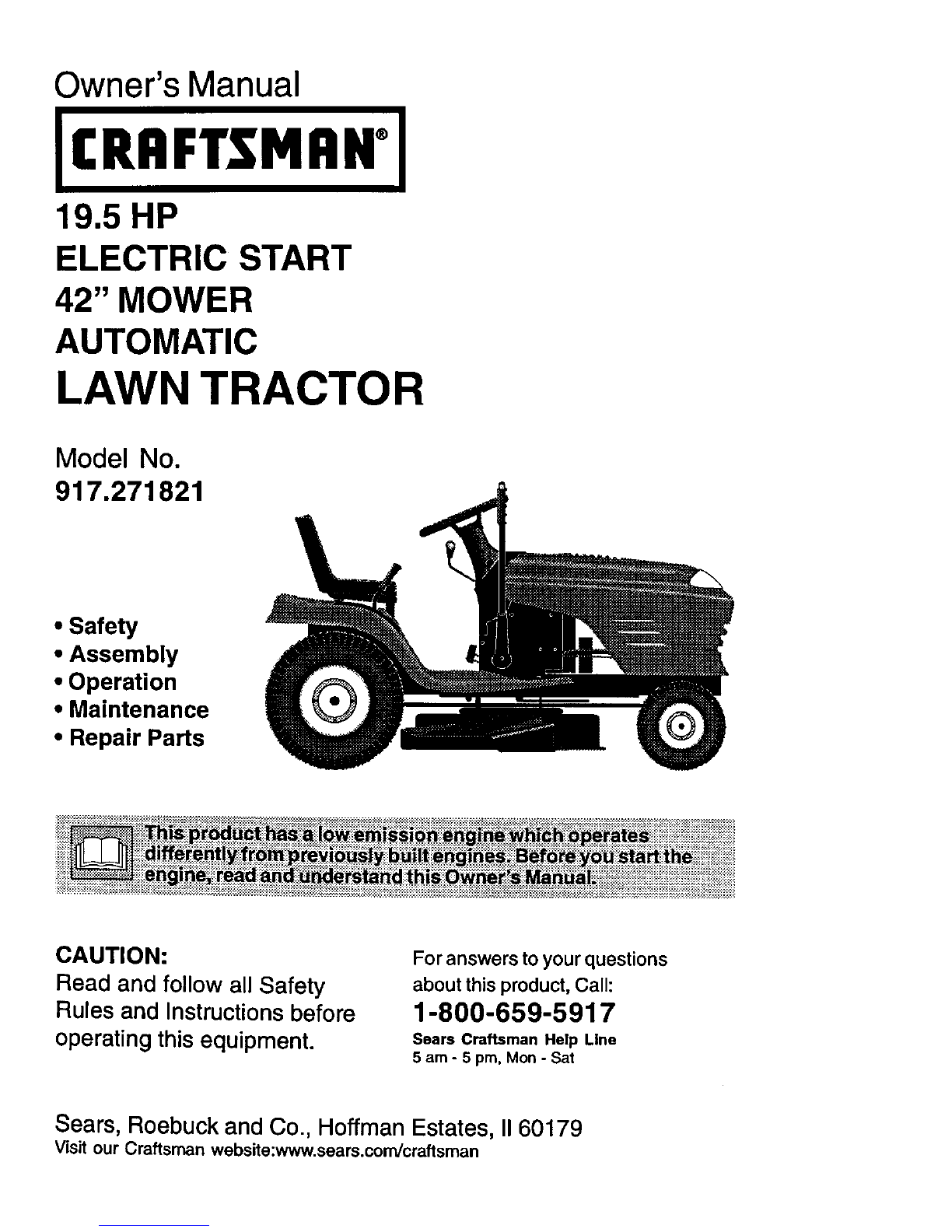 Owner's Manual

CRAFTSMAN®

19.5 HP
ELECTRIC START
42" MOWER
AUTOMATIC
LAWN TRACTOR

Model No.
917.271821

• Safety
• Assembly
• Operation
• Maintenance
• Repair Parts

This product has a low emission engine which operates differently from previously built engines. Before you start the engine, read and understand this Owner's Manual.

CAUTION:
Read and follow all Safety Rules and Instructions before operating this equipment.

For answers to your questions about this product, Call:
1-800-659-5917
Sears Craftsman Help Line
5 am - 5 pm, Mon - Sat

Sears, Roebuck and Co., Hoffman Estates, Il 60179
Visit our Craftsman website:www.sears.com/craftsman